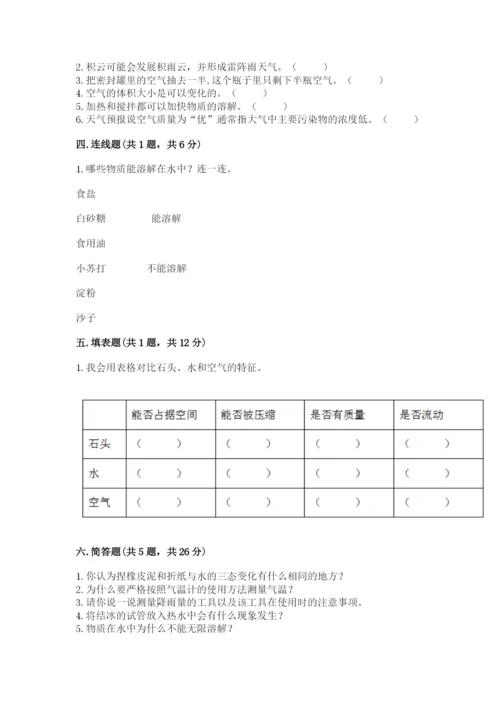 2. 积云可能会发展积雨云，并形成雷阵雨天气。（　　）
3. 把密封罐里的空气抽去一半，这个瓶子里只剩下半瓶空气。（　　）
4. 空气的体积大小是可以变化的。（　　）
5. 加热和搅拌都可以加快物质的溶解。（　　）
6. 天气预报说空气质量为“优”通常指大气中主要污染物的浓度低。（　　）

四. 连线题（共 1 题，共 6 分）

1. 哪些物质能溶解在水中？连一连。

食盐

白砂糖　　　　能溶解

食用油

小苏打　　　　不能溶解

淀粉

沙子

五. 填表题（共 1 题，共 12 分）

1. 我会用表格对比石头、水和空气的特征。

| | 能否占据空间 | 能否被压缩 | 是否有质量 | 是否流动 |
|---|---|---|---|---|
| 石头 | （　　） | （　　） | （　　） | （　　） |
| 水 | （　　） | （　　） | （　　） | （　　） |
| 空气 | （　　） | （　　） | （　　） | （　　） |

六. 简答题（共 5 题，共 26 分）

1. 你认为捏橡皮泥和折纸与水的三态变化有什么相同的地方？
2. 为什么要严格按照气温计的使用方法测量气温？
3. 请你说一说测量降雨量的工具以及该工具在使用时的注意事项。
4. 将结冰的试管放入热水中会有什么现象发生？
5. 物质在水中为什么不能无限溶解？